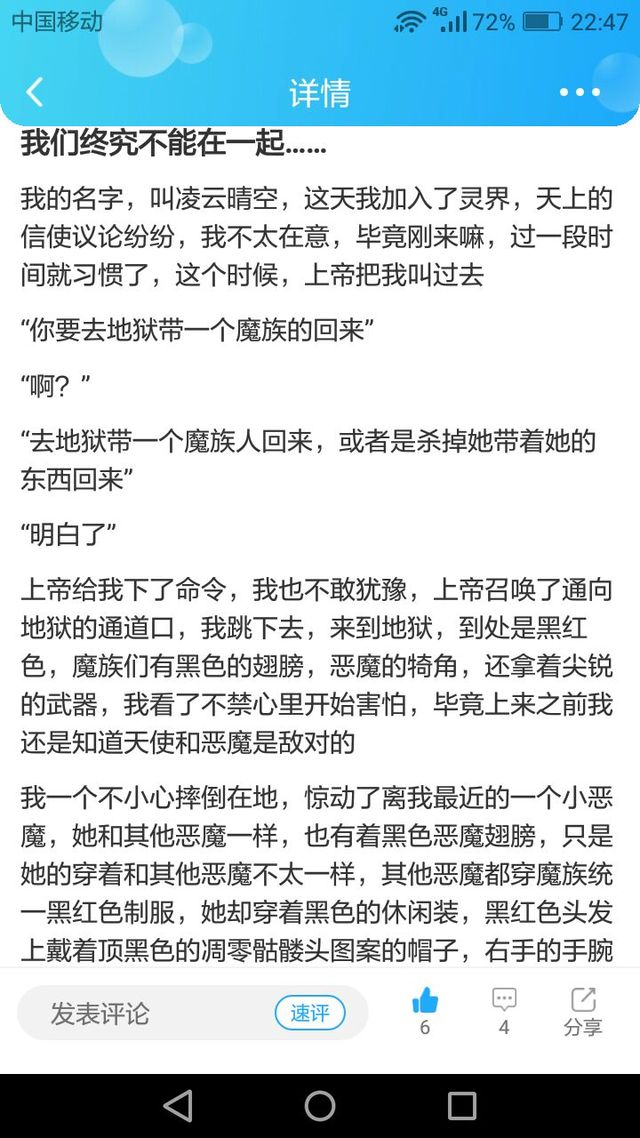 中国移动 4G 72% 22:47

详情

我们终究不能在一起……

我的名字，叫凌云晴空，这天我加入了灵界，天上的信使议论纷纷，我不太在意，毕竟刚来嘛，过一段时间就习惯了，这个时候，上帝把我叫过去

“你要去地狱带一个魔族的回来”

“啊？”

“去地狱带一个魔族人回来，或者是杀掉她带着她的东西回来”

“明白了”

上帝给我下了命令，我也不敢犹豫，上帝召唤了通向地狱的通道口，我跳下去，来到地狱，到处是黑红色，魔族们有黑色的翅膀，恶魔的犄角，还拿着尖锐的武器，我看了不禁心里开始害怕，毕竟上来之前我还是知道天使和恶魔是敌对的

我一个不小心摔倒在地，惊动了离我最近的一个小恶魔，她和其他恶魔一样，也有着黑色恶魔翅膀，只是她的穿着和其他恶魔不太一样，其他恶魔都穿魔族统一黑红色制服，她却穿着黑色的休闲装，黑红色头发上戴着顶黑色的凋零骷髅头图案的帽子，右手的手腕

发表评论 速评 6 4 分享